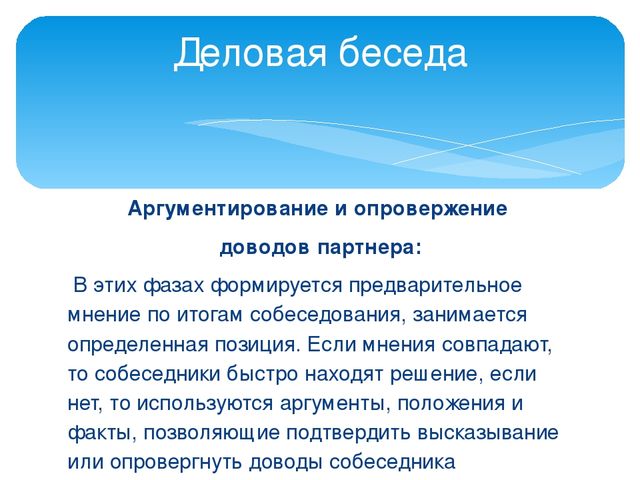 Деловая беседа

Аргументирование и опровержение доводов партнера:

В этих фазах формируется предварительное мнение по итогам собеседования, занимается определенная позиция. Если мнения совпадают, то собеседники быстро находят решение, если нет, то используются аргументы, положения и факты, позволяющие подтвердить высказывание или опровергнуть доводы собеседника